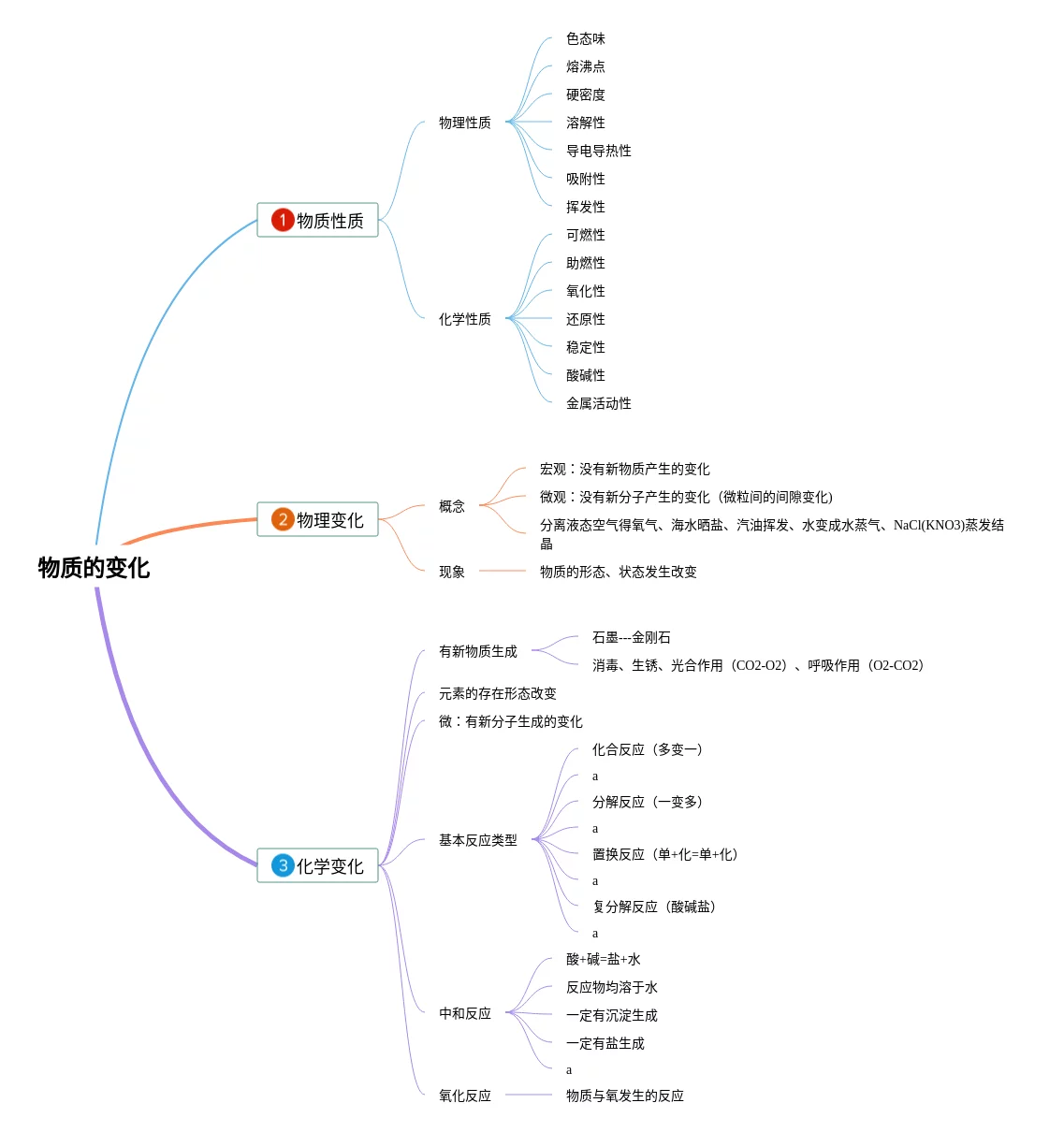 物质的变化

1 物质性质

物理性质
色态味
熔沸点
硬密度
溶解性
导电导热性
吸附性
挥发性

化学性质
可燃性
助燃性
氧化性
还原性
稳定性
酸碱性
金属活动性

2 物理变化

概念
宏观：没有新物质产生的变化
微观：没有新分子产生的变化（微粒间的间隙变化)
分离液态空气得氧气、海水晒盐、汽油挥发、水变成水蒸气、NaCl(KNO3)蒸发结晶

现象
物质的形态、状态发生改变

3 化学变化

有新物质生成
石墨---金刚石
消毒、生锈、光合作用（CO2-O2）、呼吸作用（O2-CO2）

元素的存在形态改变

微：有新分子生成的变化

基本反应类型
化合反应（多变一）
a
分解反应（一变多）
a
置换反应（单+化=单+化）
a
复分解反应（酸碱盐）
a

中和反应
酸+碱=盐+水
反应物均溶于水
一定有沉淀生成
一定有盐生成
a

氧化反应
物质与氧发生的反应